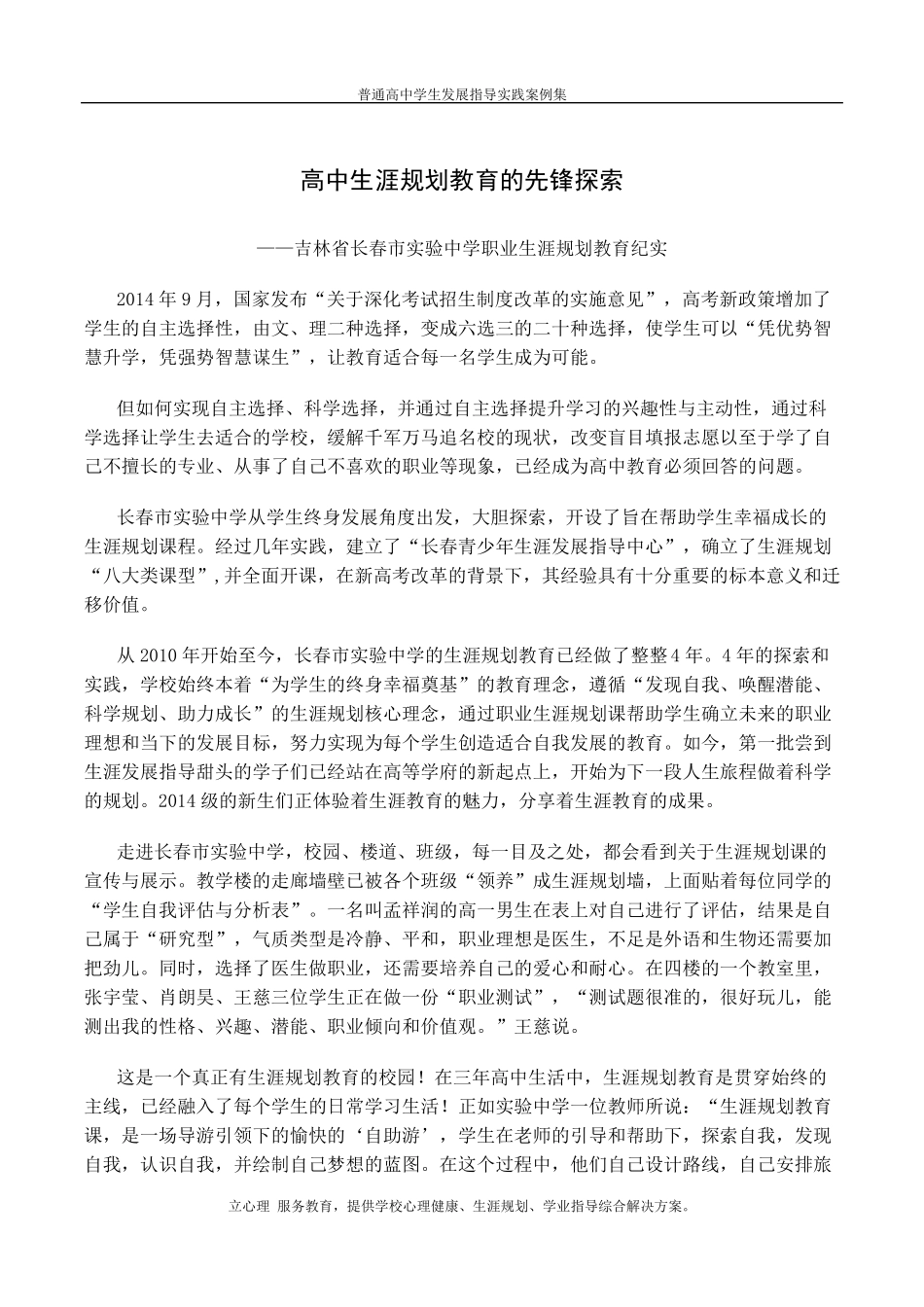 普通高中学生发展指导实践案例集

高中生涯规划教育的先锋探索

——吉林省长春市实验中学职业生涯规划教育纪实

2014 年 9 月，国家发布“关于深化考试招生制度改革的实施意见”，高考新政策增加了学生的自主选择性，由文、理二种选择，变成六选三的二十种选择，使学生可以“凭优势智慧升学，凭强势智慧谋生”，让教育适合每一名学生成为可能。

但如何实现自主选择、科学选择，并通过自主选择提升学习的兴趣性与主动性，通过科学选择让学生去适合的学校，缓解千军万马追名校的现状，改变盲目填报志愿以至于学了自己不擅长的专业、从事了自己不喜欢的职业等现象，已经成为高中教育必须回答的问题。

长春市实验中学从学生终身发展角度出发，大胆探索，开设了旨在帮助学生幸福成长的生涯规划课程。经过几年实践，建立了“长春青少年生涯发展指导中心”，确立了生涯规划“八大类课型”，并全面开课，在新高考改革的背景下，其经验具有十分重要的标本意义和迁移价值。

从 2010 年开始至今，长春市实验中学的生涯规划教育已经做了整整 4 年。4 年的探索和实践，学校始终本着“为学生的终身幸福奠基”的教育理念，遵循“发现自我、唤醒潜能、科学规划、助力成长”的生涯规划核心理念，通过职业生涯规划课帮助学生确立未来的职业理想和当下的发展目标，努力实现为每个学生创造适合自我发展的教育。如今，第一批尝到生涯发展指导甜头的学子们已经站在高等学府的新起点上，开始为下一段人生旅程做着科学的规划。2014 级的新生们正体验着生涯教育的魅力，分享着生涯教育的成果。

走进长春市实验中学，校园、楼道、班级，每一目及之处，都会看到关于生涯规划课的宣传与展示。教学楼的走廊墙壁已被各个班级“领养”成生涯规划墙，上面贴着每位同学的“学生自我评估与分析表”。一名叫孟祥润的高一男生在表上对自己进行了评估，结果是自己属于“研究型”，气质类型是冷静、平和，职业理想是医生，不足是外语和生物还需要加把劲儿。同时，选择了医生做职业，还需要培养自己的爱心和耐心。在四楼的一个教室里，张宇莹、肖朗昊、王慈三位学生正在做一份“职业测试”，“测试题很准的，很好玩儿，能测出我的性格、兴趣、潜能、职业倾向和价值观。”王慈说。

这是一个真正有生涯规划教育的校园！在三年高中生活中，生涯规划教育是贯穿始终的主线，已经融入了每个学生的日常学习生活！正如实验中学一位教师所说：“生涯规划教育课，是一场导游引领下的愉快的‘自助游’，学生在老师的引导和帮助下，探索自我，发现自我，认识自我，并绘制自己梦想的蓝图。在这个过程中，他们自己设计路线，自己安排旅

立心理 服务教育，提供学校心理健康、生涯规划、学业指导综合解决方案。